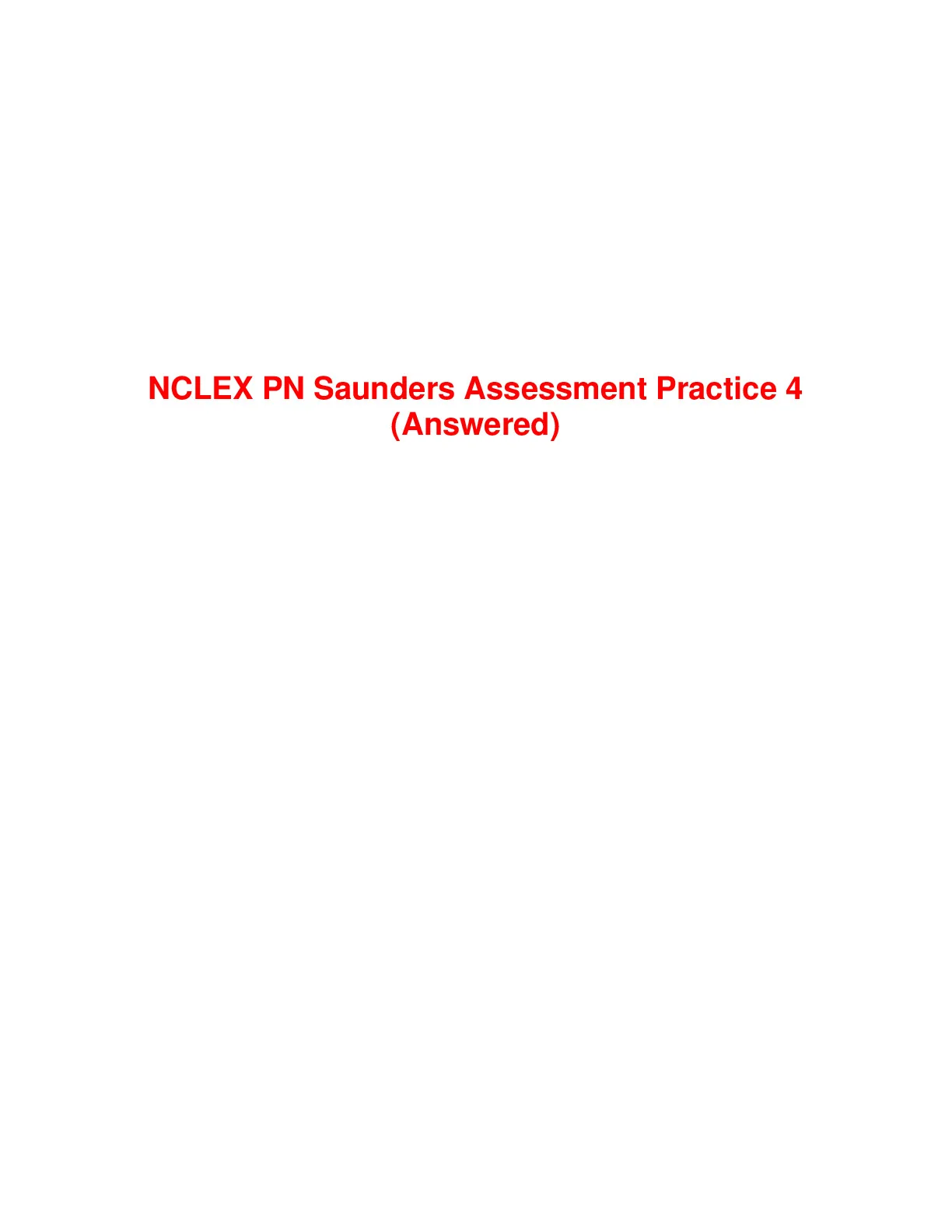 NCLEX PN Saunders Assessment Practice 4 (Answered)